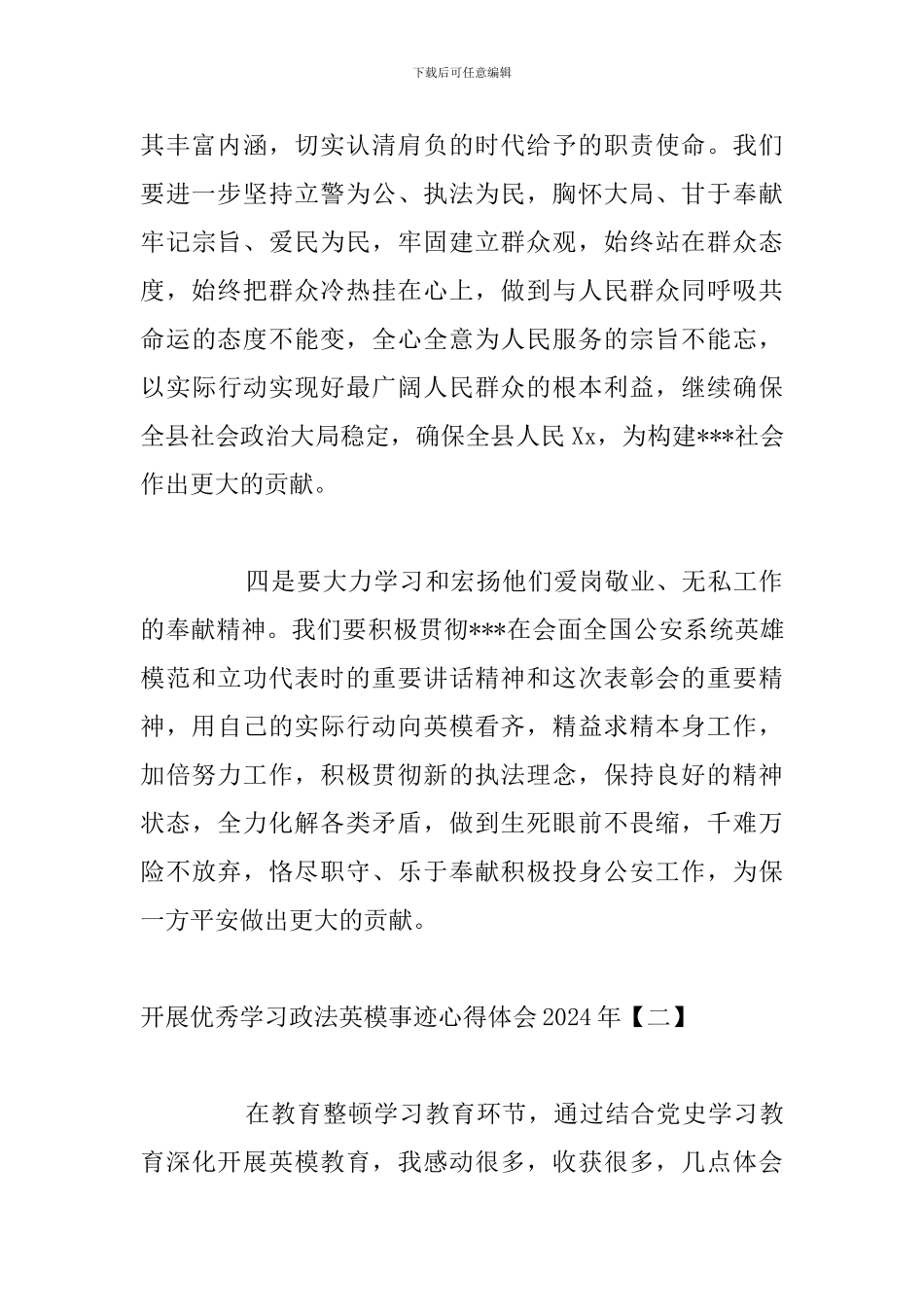 下载后可任意编辑

其丰富内涵，切实认清肩负的时代给予的职责使命。我们要进一步坚持立警为公、执法为民，胸怀大局、甘于奉献牢记宗旨、爱民为民，牢固建立群众观，始终站在群众态度，始终把群众冷热挂在心上，做到与人民群众同呼吸共命运的态度不能变，全心全意为人民服务的宗旨不能忘，以实际行动实现好最广阔人民群众的根本利益，继续确保全县社会政治大局稳定，确保全县人民 Xx，为构建***社会作出更大的贡献。

四是要大力学习和宏扬他们爱岗敬业、无私工作的奉献精神。我们要积极贯彻***在会面全国公安系统英雄模范和立功代表时的重要讲话精神和这次表彰会的重要精神，用自己的实际行动向英模看齐，精益求精本身工作，加倍努力工作，积极贯彻新的执法理念，保持良好的精神状态，全力化解各类矛盾，做到生死眼前不畏缩，千难万险不放弃，恪尽职守、乐于奉献积极投身公安工作，为保一方平安做出更大的贡献。

开展优秀学习政法英模事迹心得体会 2024 年【二】

在教育整顿学习教育环节，通过结合党史学习教育深化开展英模教育，我感动很多，收获很多，几点体会